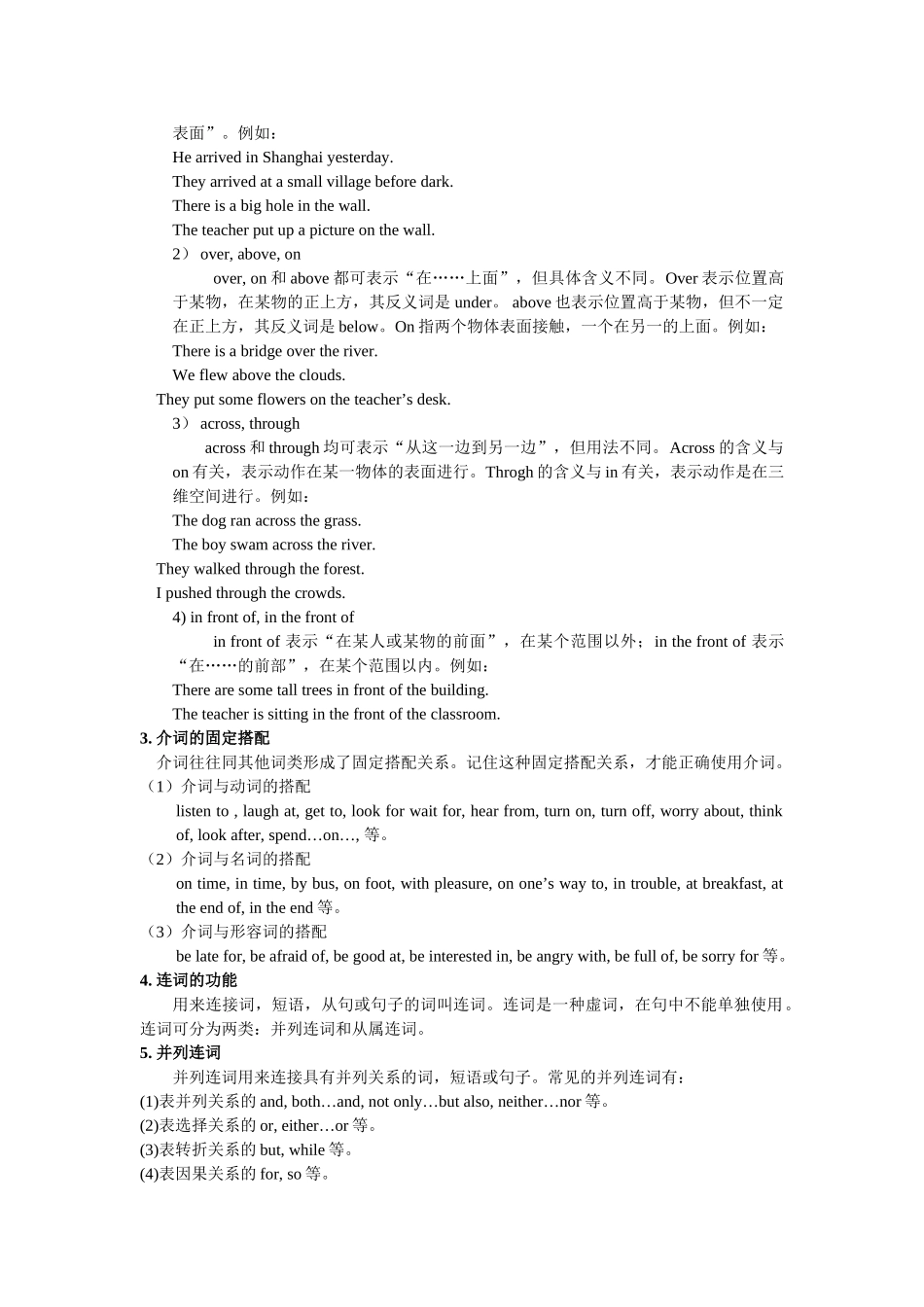 表面”。例如：
He arrived in Shanghai yesterday.
They arrived at a small village before dark.
There is a big hole in the wall.
The teacher put up a picture on the wall.
2） over, above, on
over, on 和 above 都可表示“在……上面”，但具体含义不同。Over 表示位置高于某物，在某物的正上方，其反义词是 under。 above 也表示位置高于某物，但不一定在正上方，其反义词是 below。On 指两个物体表面接触，一个在另一的上面。例如：
There is a bridge over the river.
We flew above the clouds.
They put some flowers on the teacher’s desk.
3） across, through
across 和 through 均可表示“从这一边到另一边”，但用法不同。Across 的含义与 on 有关，表示动作在某一物体的表面进行。Throgh 的含义与 in 有关，表示动作是在三维空间进行。例如：
The dog ran across the grass.
The boy swam across the river.
They walked through the forest.
I pushed through the crowds.
4) in front of, in the front of
in front of 表示“在某人或某物的前面”，在某个范围以外；in the front of 表示“在……的前部”，在某个范围以内。例如：
There are some tall trees in front of the building.
The teacher is sitting in the front of the classroom.
3. 介词的固定搭配
介词往往同其他词类形成了固定搭配关系。记住这种固定搭配关系，才能正确使用介词。
（1）介词与动词的搭配
listen to , laugh at, get to, look for wait for, hear from, turn on, turn off, worry about, think of, look after, spend…on…, 等。
（2）介词与名词的搭配
on time, in time, by bus, on foot, with pleasure, on one’s way to, in trouble, at breakfast, at the end of, in the end 等。
（3）介词与形容词的搭配
be late for, be afraid of, be good at, be interested in, be angry with, be full of, be sorry for 等。
4. 连词的功能
用来连接词，短语，从句或句子的词叫连词。连词是一种虚词，在句中不能单独使用。连词可分为两类：并列连词和从属连词。
5. 并列连词
并列连词用来连接具有并列关系的词，短语或句子。常见的并列连词有：
(1)表并列关系的 and, both…and, not only…but also, neither…nor 等。
(2)表选择关系的 or, either…or 等。
(3)表转折关系的 but, while 等。
(4)表因果关系的 for, so 等。